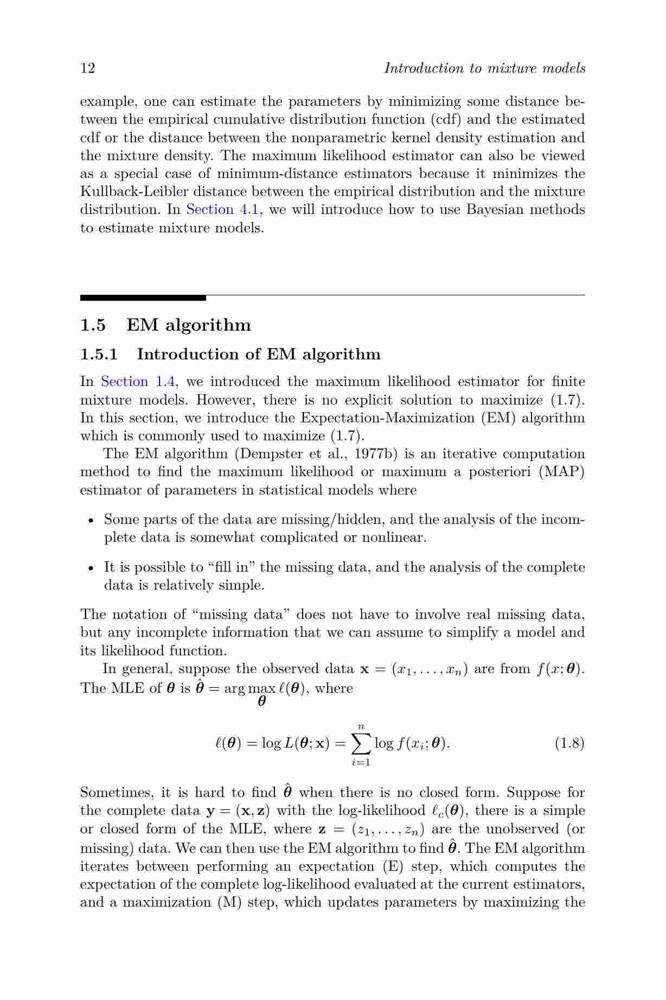 12 Introduction to mixture models

example, one can estimate the parameters by minimizing some distance between the empirical cumulative distribution function (cdf) and the estimated cdf or the distance between the nonparametric kernel density estimation and the mixture density. The maximum likelihood estimator can also be viewed as a special case of minimum-distance estimators because it minimizes the Kullback-Leibler distance between the empirical distribution and the mixture distribution. In Section 4.1, we will introduce how to use Bayesian methods to estimate mixture models.

1.5 EM algorithm

1.5.1 Introduction of EM algorithm

In Section 1.4, we introduced the maximum likelihood estimator for finite mixture models. However, there is no explicit solution to maximize (1.7). In this section, we introduce the Expectation-Maximization (EM) algorithm which is commonly used to maximize (1.7).

The EM algorithm (Dempster et al., 1977b) is an iterative computation method to find the maximum likelihood or maximum a posteriori (MAP) estimator of parameters in statistical models where

• Some parts of the data are missing/hidden, and the analysis of the incomplete data is somewhat complicated or nonlinear.

• It is possible to "fill in" the missing data, and the analysis of the complete data is relatively simple.

The notation of "missing data" does not have to involve real missing data, but any incomplete information that we can assume to simplify a model and its likelihood function.

In general, suppose the observed data $\mathbf{x} = (x_1, \ldots, x_n)$ are from $f(x; \boldsymbol{\theta})$. The MLE of $\boldsymbol{\theta}$ is $\hat{\boldsymbol{\theta}} = \arg\max_{\boldsymbol{\theta}} \ell(\boldsymbol{\theta})$, where

$$\ell(\boldsymbol{\theta}) = \log L(\boldsymbol{\theta}; \mathbf{x}) = \sum_{i=1}^{n} \log f(x_i; \boldsymbol{\theta}). \quad (1.8)$$

Sometimes, it is hard to find $\hat{\boldsymbol{\theta}}$ when there is no closed form. Suppose for the complete data $\mathbf{y} = (\mathbf{x}, \mathbf{z})$ with the log-likelihood $\ell_c(\boldsymbol{\theta})$, there is a simple or closed form of the MLE, where $\mathbf{z} = (z_1, \ldots, z_n)$ are the unobserved (or missing) data. We can then use the EM algorithm to find $\hat{\boldsymbol{\theta}}$. The EM algorithm iterates between performing an expectation (E) step, which computes the expectation of the complete log-likelihood evaluated at the current estimators, and a maximization (M) step, which updates parameters by maximizing the